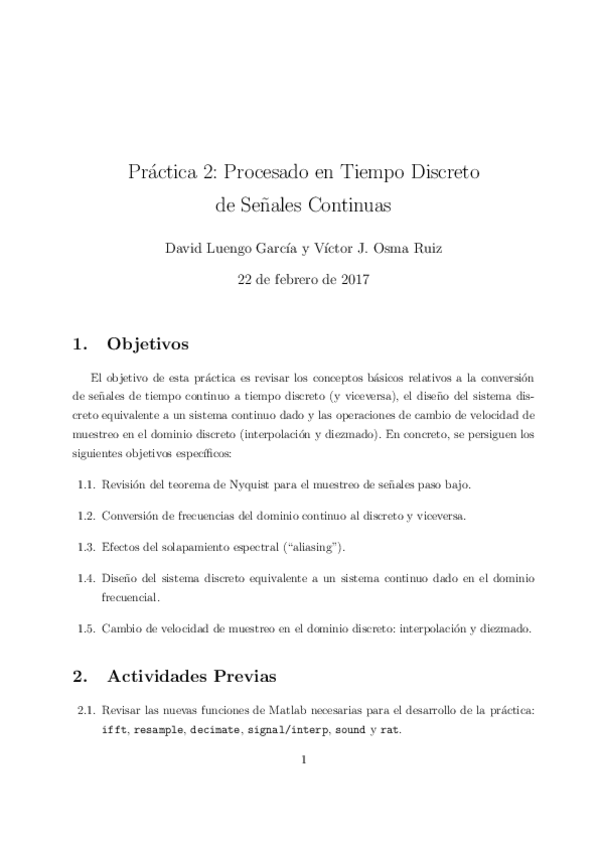 Práctica 2: Procesado en Tiempo Discreto de Señales Continuas

David Luengo García y Víctor J. Osma Ruiz

22 de febrero de 2017

1. Objetivos

El objetivo de esta práctica es revisar los conceptos básicos relativos a la conversión de señales de tiempo continuo a tiempo discreto (y viceversa), el diseño del sistema discreto equivalente a un sistema continuo dado y las operaciones de cambio de velocidad de muestreo en el dominio discreto (interpolación y diezmado). En concreto, se persiguen los siguientes objetivos específicos:

1.1. Revisión del teorema de Nyquist para el muestreo de señales paso bajo.

1.2. Conversión de frecuencias del dominio continuo al discreto y viceversa.

1.3. Efectos del solapamiento espectral ("aliasing").

1.4. Diseño del sistema discreto equivalente a un sistema continuo dado en el dominio frecuencial.

1.5. Cambio de velocidad de muestreo en el dominio discreto: interpolación y diezmado.

2. Actividades Previas

2.1. Revisar las nuevas funciones de Matlab necesarias para el desarrollo de la práctica: ifft, resample, decimate, signal/interp, sound y rat.

1